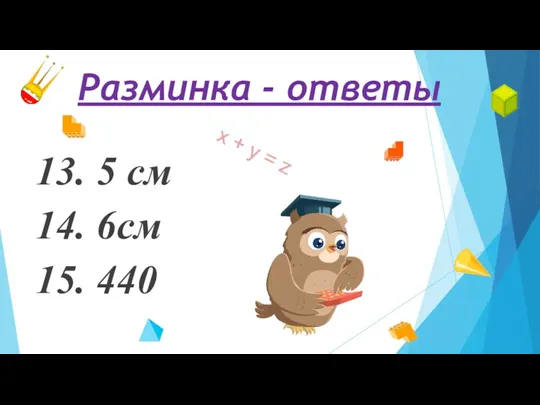 Разминка - ответы

$x + y = z$

13. 5 см
14. 6см
15. 440